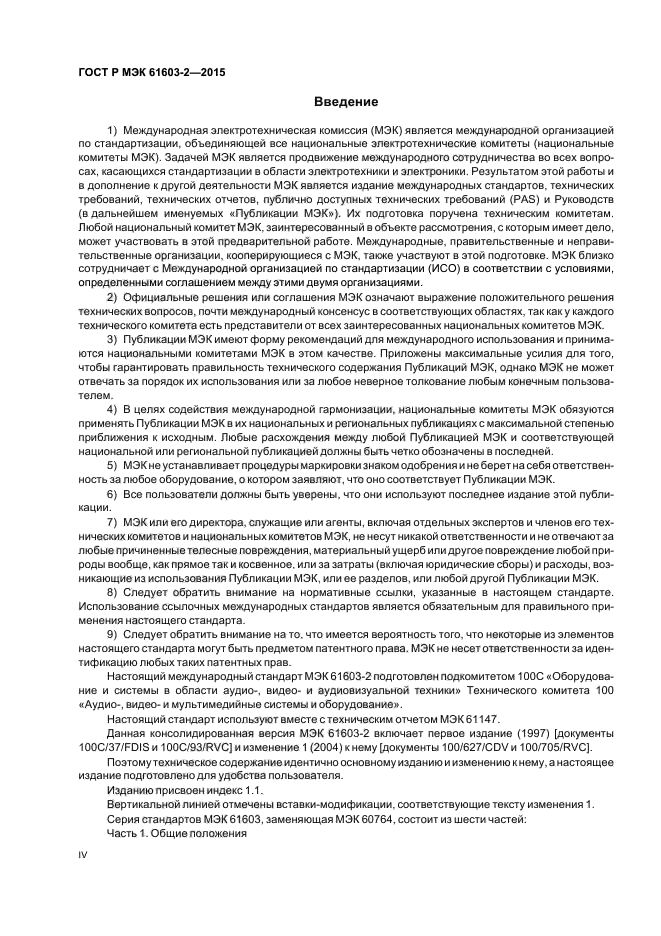 ГОСТ Р МЭК 61603-2—2015

Введение

1) Международная электротехническая комиссия (МЭК) является международной организацией по стандартизации, объединяющей все национальные электротехнические комитеты (национальные комитеты МЭК). Задачей МЭК является продвижение международного сотрудничества во всех вопросах, касающихся стандартизации в области электротехники и электроники. Результатом этой работы и в дополнение к другой деятельности МЭК является издание международных стандартов, технических требований, технических отчетов, публично доступных технических требований (PAS) и Руководств (в дальнейшем именуемых «Публикации МЭК»). Их подготовка поручена техническим комитетам. Любой национальный комитет МЭК, заинтересованный в объекте рассмотрения, с которым имеет дело, может участвовать в этой предварительной работе. Международные, правительственные и неправительственные организации, кооперирующиеся с МЭК, также участвуют в этой подготовке. МЭК близко сотрудничает с Международной организацией по стандартизации (ИСО) в соответствии с условиями, определенными соглашением между этими двумя организациями.

2) Официальные решения или соглашения МЭК означают выражение положительного решения технических вопросов, почти международный консенсус в соответствующих областях, так как у каждого технического комитета есть представители от всех заинтересованных национальных комитетов МЭК.

3) Публикации МЭК имеют форму рекомендаций для международного использования и принимаются национальными комитетами МЭК в этом качестве. Приложены максимальные усилия для того, чтобы гарантировать правильность технического содержания Публикаций МЭК, однако МЭК не может отвечать за порядок их использования или за любое неверное толкование любым конечным пользователем.

4) В целях содействия международной гармонизации, национальные комитеты МЭК обязуются применять Публикации МЭК в их национальных и региональных публикациях с максимальной степенью приближения к исходным. Любые расхождения между любой Публикацией МЭК и соответствующей национальной или региональной публикацией должны быть четко обозначены в последней.

5) МЭК не устанавливает процедуры маркировки знаком одобрения и не берет на себя ответственность за любое оборудование, о котором заявляют, что оно соответствует Публикации МЭК.

6) Все пользователи должны быть уверены, что они используют последнее издание этой публикации.

7) МЭК или его директора, служащие или агенты, включая отдельных экспертов и членов его технических комитетов и национальных комитетов МЭК, не несут никакой ответственности и не отвечают за любые причиненные телесные повреждения, материальный ущерб или другое повреждение любой природы вообще, как прямое так и косвенное, или за затраты (включая юридические сборы) и расходы, возникающие из использования Публикации МЭК, или ее разделов, или любой другой Публикации МЭК.

8) Следует обратить внимание на нормативные ссылки, указанные в настоящем стандарте. Использование ссылочных международных стандартов является обязательным для правильного применения настоящего стандарта.

9) Следует обратить внимание на то, что имеется вероятность того, что некоторые из элементов настоящего стандарта могут быть предметом патентного права. МЭК не несет ответственности за идентификацию любых таких патентных прав.

Настоящий международный стандарт МЭК 61603-2 подготовлен подкомитетом 100С «Оборудование и системы в области аудио-, видео- и аудиовизуальной техники» Технического комитета 100 «Аудио-, видео- и мультимедийные системы и оборудование».

Настоящий стандарт используют вместе с техническим отчетом МЭК 61147.

Данная консолидированная версия МЭК 61603-2 включает первое издание (1997) [документы 100C/37/FDIS и 100C/93/RVC] и изменение 1 (2004) к нему [документы 100/627/CDV и 100/705/RVC].

Поэтому техническое содержание идентично основному изданию и изменению к нему, а настоящее издание подготовлено для удобства пользователя.

Изданию присвоен индекс 1.1.

Вертикальной линией отмечены вставки-модификации, соответствующие тексту изменения 1.

Серия стандартов МЭК 61603, заменяющая МЭК 60764, состоит из шести частей:

Часть 1. Общие положения

IV